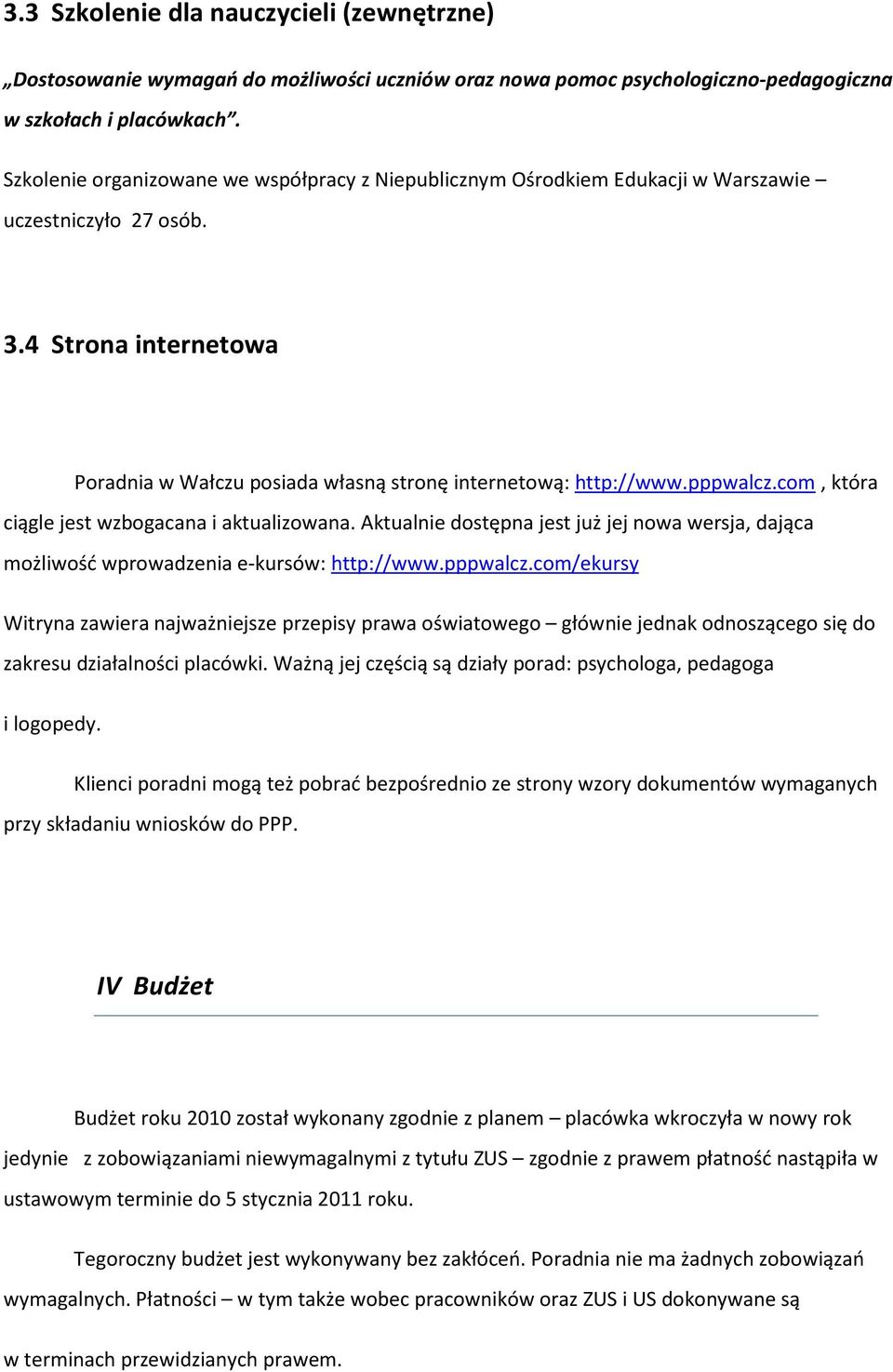 3.3 Szkolenie dla nauczycieli (zewnętrzne)

„Dostosowanie wymagań do możliwości uczniów oraz nowa pomoc psychologiczno-pedagogiczna w szkołach i placówkach”.

Szkolenie organizowane we współpracy z Niepublicznym Ośrodkiem Edukacji w Warszawie – uczestniczyło 27 osób.

3.4 Strona internetowa

Poradnia w Wałczu posiada własną stronę internetową: http://www.pppwalcz.com , która ciągle jest wzbogacana i aktualizowana. Aktualnie dostępna jest już jej nowa wersja, dająca możliwość wprowadzenia e-kursów: http://www.pppwalcz.com/ekursy

Witryna zawiera najważniejsze przepisy prawa oświatowego – głównie jednak odnoszącego się do zakresu działalności placówki. Ważną jej częścią są działy porad: psychologa, pedagoga i logopedy.

Klienci poradni mogą też pobrać bezpośrednio ze strony wzory dokumentów wymaganych przy składaniu wniosków do PPP.

IV Budżet

Budżet roku 2010 został wykonany zgodnie z planem – placówka wkroczyła w nowy rok jedynie z zobowiązaniami niewymagalnymi z tytułu ZUS – zgodnie z prawem płatność nastąpiła w ustawowym terminie do 5 stycznia 2011 roku.

Tegoroczny budżet jest wykonywany bez zakłóceń. Poradnia nie ma żadnych zobowiązań wymagalnych. Płatności – w tym także wobec pracowników oraz ZUS i US dokonywane są w terminach przewidzianych prawem.